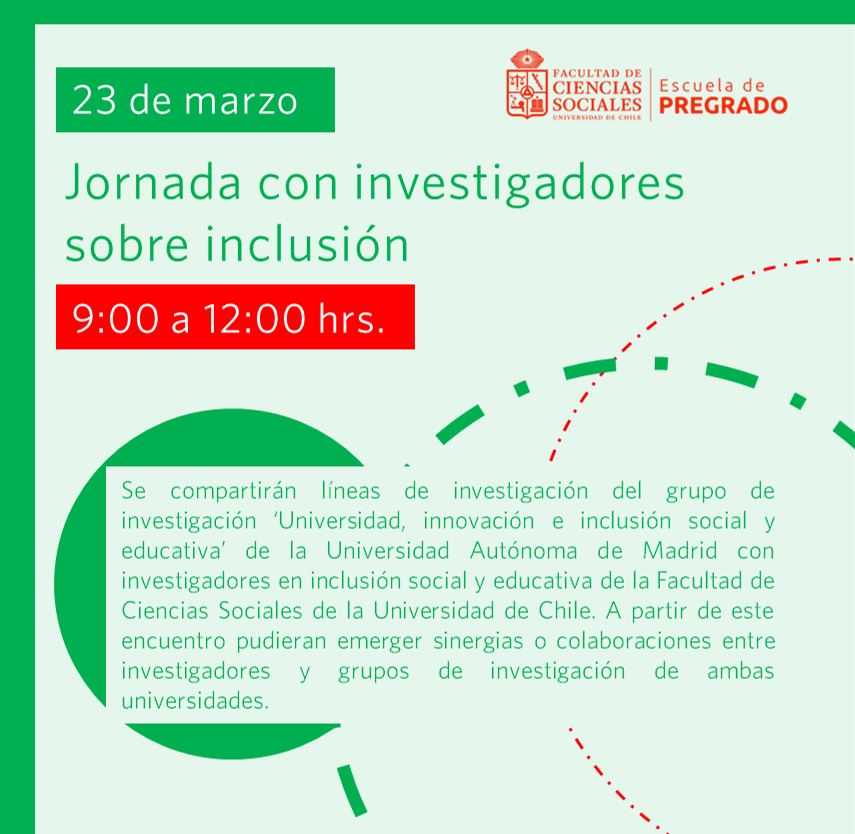 23 de marzo

FACULTAD DE CIENCIAS SOCIALES UNIVERSIDAD DE CHILE

Escuela de PREGRADO

Jornada con investigadores sobre inclusión

9:00 a 12:00 hrs.

Se compartirán líneas de investigación del grupo de investigación 'Universidad, innovación e inclusión social y educativa' de la Universidad Autónoma de Madrid con investigadores en inclusión social y educativa de la Facultad de Ciencias Sociales de la Universidad de Chile. A partir de este encuentro pudieran emerger sinergias o colaboraciones entre investigadores y grupos de investigación de ambas universidades.